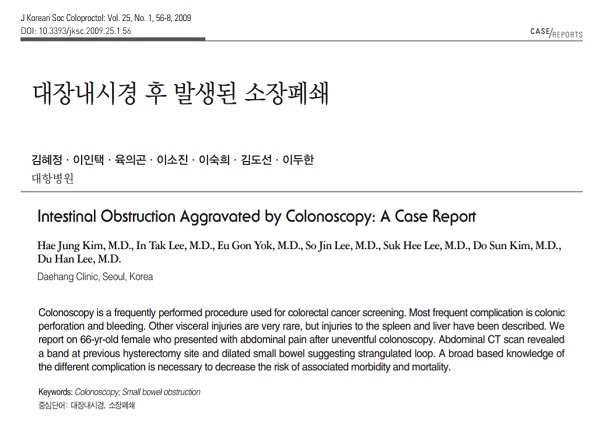 J Korean Soc Coloproctol: Vol. 25, No. 1, 56-8, 2009
DOI: 10.3393/jksc.2009.25.1.56

CASE/REPORTS

대장내시경 후 발생된 소장폐쇄

김혜정 · 이인택 · 육의곤 · 이소진 · 이숙희 · 김도선 · 이두한
대항병원

Intestinal Obstruction Aggravated by Colonoscopy: A Case Report

Hae Jung Kim, M.D., In Tak Lee, M.D., Eu Gon Yok, M.D., So Jin Lee, M.D., Suk Hee Lee, M.D., Do Sun Kim, M.D., Du Han Lee, M.D.
Daehang Clinic, Seoul, Korea

Colonoscopy is a frequently performed procedure used for colorectal cancer screening. Most frequent complication is colonic perforation and bleeding. Other visceral injuries are very rare, but injuries to the spleen and liver have been described. We report on 66-yr-old female who presented with abdominal pain after uneventful colonoscopy. Abdominal CT scan revealed a band at previous hysterectomy site and dilated small bowel suggesting strangulated loop. A broad based knowledge of the different complication is necessary to decrease the risk of associated morbidity and mortality.

Keywords: Colonoscopy; Small bowel obstruction
중심단어: 대장내시경, 소장폐쇄